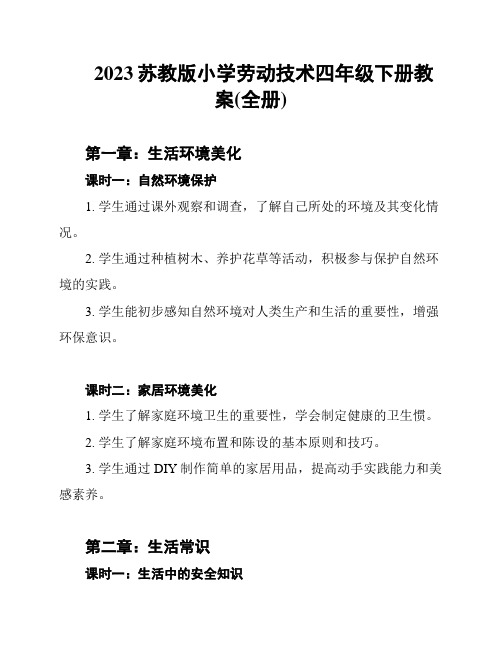 2023 苏教版小学劳动技术四年级下册教案(全册)

第一章：生活环境美化

课时一：自然环境保护

1. 学生通过课外观察和调查，了解自己所处的环境及其变化情况。

2. 学生通过种植树木、养护花草等活动，积极参与保护自然环境的实践。

3. 学生能初步感知自然环境对人类生产和生活的重要性，增强环保意识。

课时二：家居环境美化

1. 学生了解家庭环境卫生的重要性，学会制定健康的卫生惯。

2. 学生了解家庭环境布置和陈设的基本原则和技巧。

3. 学生通过 DIY 制作简单的家居用品，提高动手实践能力和美感素养。

第二章：生活常识

课时一：生活中的安全知识